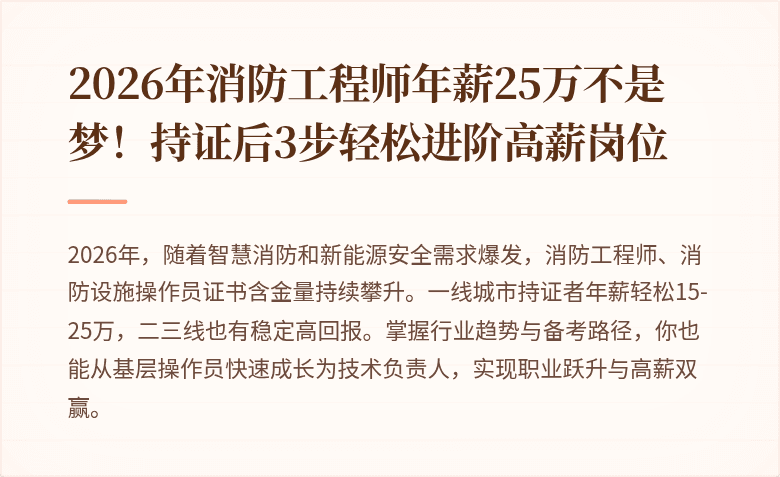 2026年消防工程师年薪25万不是梦！持证后3步轻松进阶高薪岗位

2026年，随着智慧消防和新能源安全需求爆发，消防工程师、消防设施操作员证书含金量持续攀升。一线城市持证者年薪轻松15-25万，二三线也有稳定高回报。掌握行业趋势与备考路径，你也能从基层操作员快速成长为技术负责人，实现职业跃升与高薪双赢。